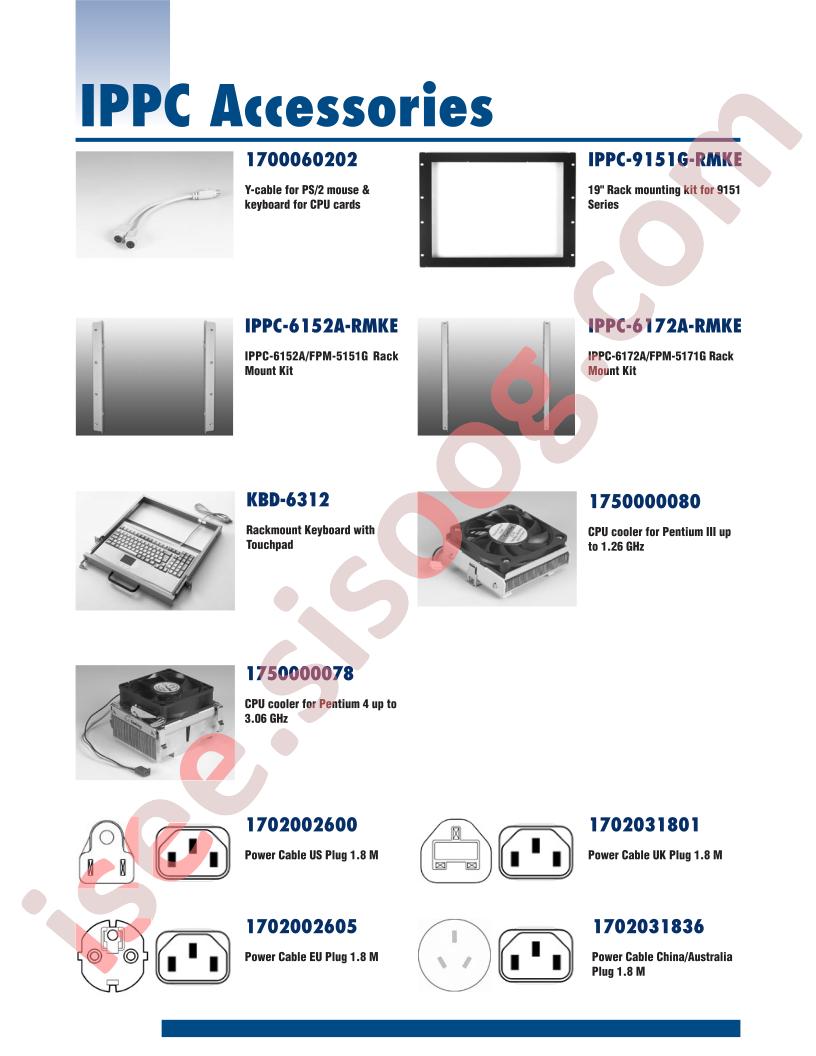 IPPC Accessories

1700060202

Y-cable for PS/2 mouse & keyboard for CPU cards

IPPC-9151G-RMKE

19" Rack mounting kit for 9151 Series

IPPC-6152A-RMKE

IPPC-6152A/FPM-5151G Rack Mount Kit

IPPC-6172A-RMKE

IPPC-6172A/FPM-5171G Rack Mount Kit

KBD-6312

Rackmount Keyboard with Touchpad

1750000080

CPU cooler for Pentium III up to 1.26 GHz

1750000078

CPU cooler for Pentium 4 up to 3.06 GHz

1702002600

Power Cable US Plug 1.8 M

1702031801

Power Cable UK Plug 1.8 M

1702002605

Power Cable EU Plug 1.8 M

1702031836

Power Cable China/Australia Plug 1.8 M

isee.sisoog.com